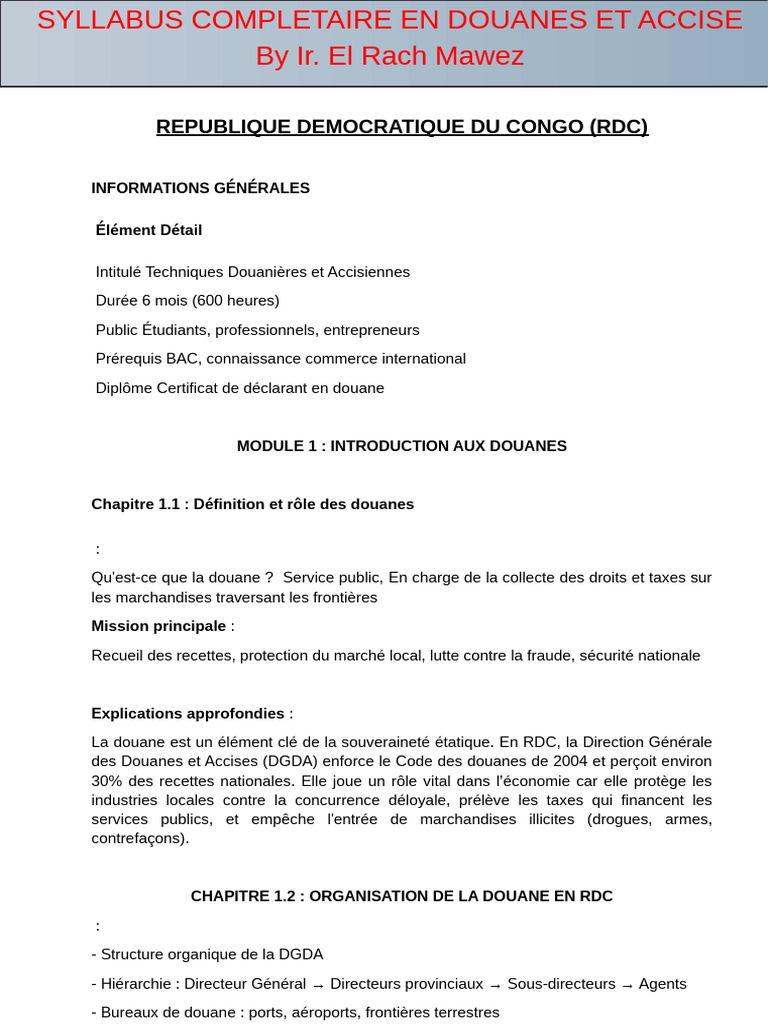 SYLLABUS COMPLETAIRE EN DOUANES ET ACCISE
By Ir. El Rach Mawez

REPUBLIQUE DEMOCRATIQUE DU CONGO (RDC)

INFORMATIONS GÉNÉRALES

Élément Détail

Intitulé Techniques Douanières et Accisiennes

Durée 6 mois (600 heures)

Public Étudiants, professionnels, entrepreneurs

Prérequis BAC, connaissance commerce international

Diplôme Certificat de déclarant en douane

MODULE 1 : INTRODUCTION AUX DOUANES

Chapitre 1.1 : Définition et rôle des douanes

:

Qu'est-ce que la douane ? Service public, En charge de la collecte des droits et taxes sur les marchandises traversant les frontières

Mission principale :

Recueil des recettes, protection du marché local, lutte contre la fraude, sécurité nationale

Explications approfondies :

La douane est un élément clé de la souveraineté étatique. En RDC, la Direction Générale des Douanes et Accises (DGDA) enforce le Code des douanes de 2004 et perçoit environ 30% des recettes nationales. Elle joue un rôle vital dans l'économie car elle protège les industries locales contre la concurrence déloyale, prélève les taxes qui financent les services publics, et empêche l'entrée de marchandises illicites (drogues, armes, contrefaçons).

CHAPITRE 1.2 : ORGANISATION DE LA DOUANE EN RDC

:

- Structure organique de la DGDA

- Hiérarchie : Directeur Général → Directeurs provinciaux → Sous-directeurs → Agents

- Bureaux de douane : ports, aéroports, frontières terrestres